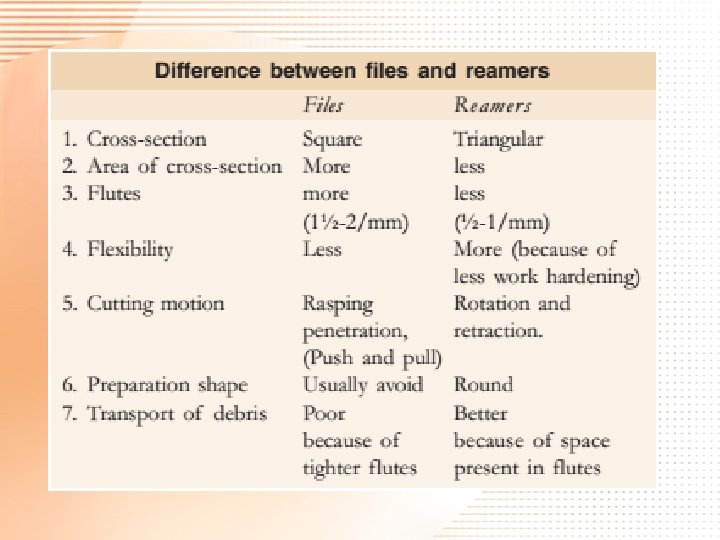 Difference between files and reamers

| | Files | Reamers |
|---|---|---|
| 1. Cross-section | Square | Triangular |
| 2. Area of cross-section | More | less |
| 3. Flutes | more (1½-2/mm) | less (½-1/mm) |
| 4. Flexibility | Less | More (because of less work hardening) |
| 5. Cutting motion | Rasping penetration, (Push and pull) | Rotation and retraction. |
| 6. Preparation shape | Usually avoid | Round |
| 7. Transport of debris | Poor because of tighter flutes | Better because of space present in flutes |